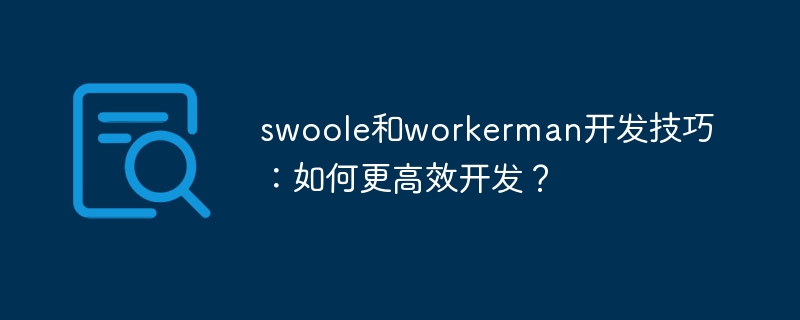 swoole和workerman开发技巧：如何更高效开发？